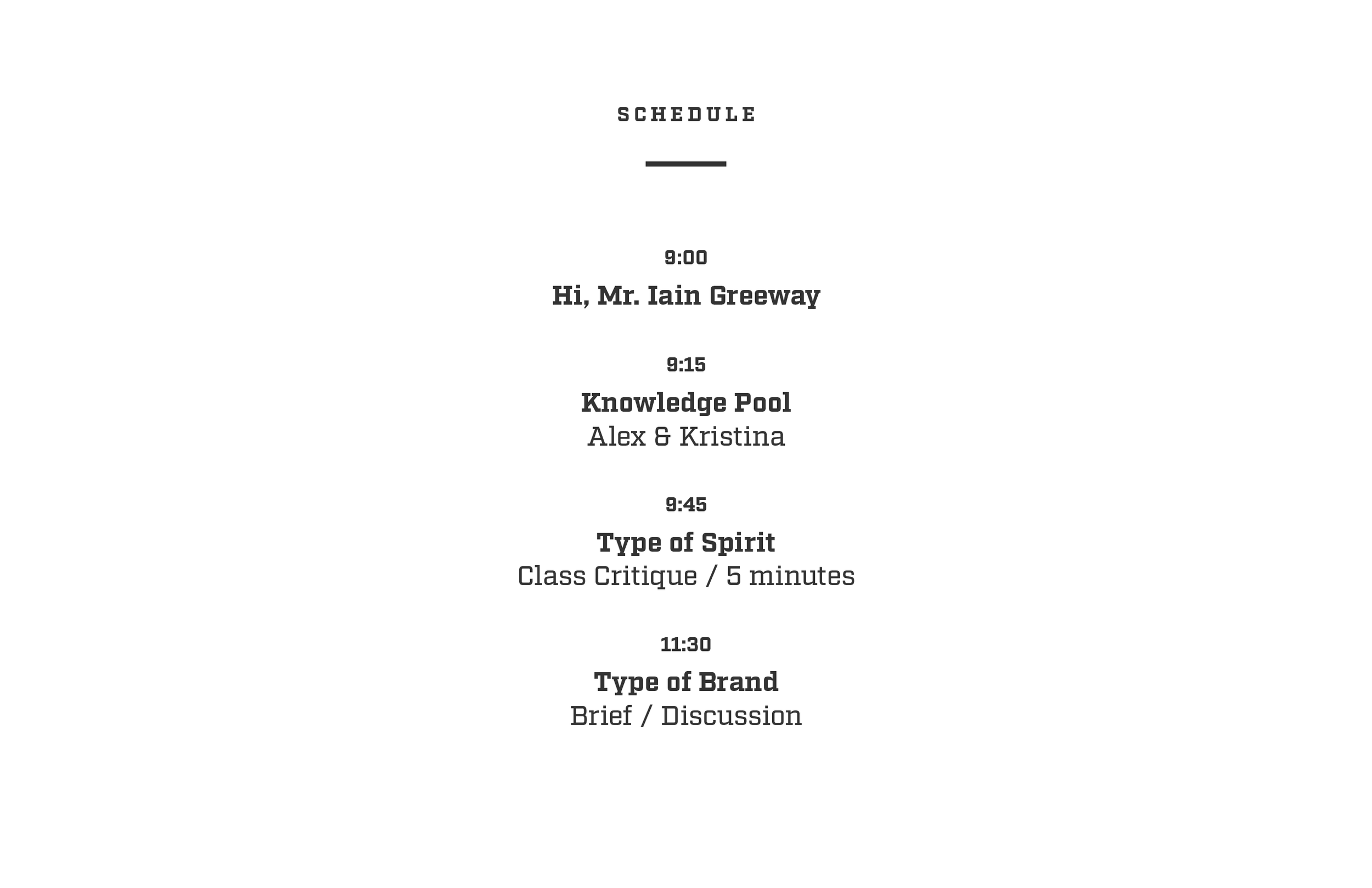 SCHEDULE

9:00

Hi, Mr. Iain Greeway

9:15

Knowledge Pool
Alex & Kristina

9:45

Type of Spirit
Class Critique / 5 minutes

11:30

Type of Brand
Brief / Discussion